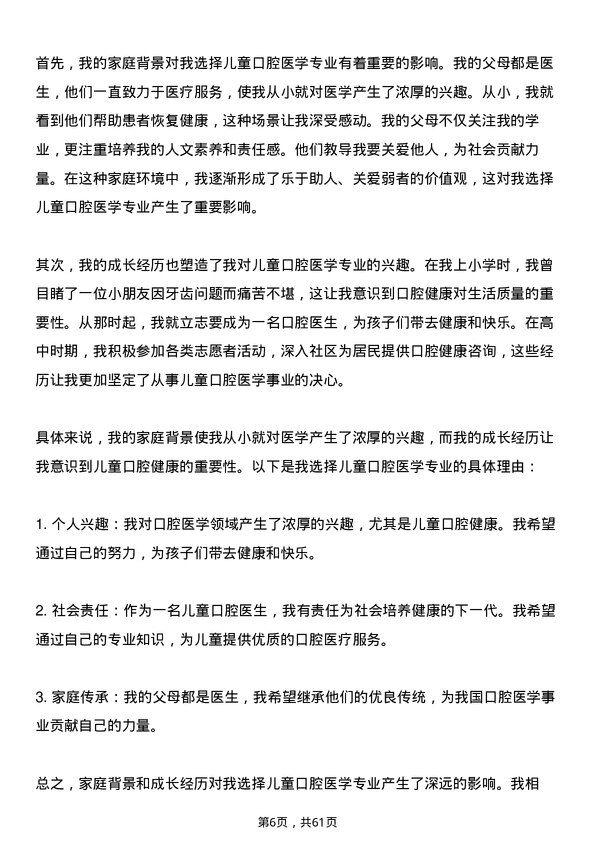 首先，我的家庭背景对我选择儿童口腔医学专业有着重要的影响。我的父母都是医生，他们一直致力于医疗服务，使我从小就对医学产生了浓厚的兴趣。从小，我就看到他们帮助患者恢复健康，这种场景让我深受感动。我的父母不仅关注我的学业，更注重培养我的人文素养和责任感。他们教导我要关爱他人，为社会贡献力量。在这种家庭环境中，我逐渐形成了乐于助人、关爱弱者的价值观，这对我选择儿童口腔医学专业产生了重要影响。

其次，我的成长经历也塑造了我对儿童口腔医学专业的兴趣。在我上小学时，我曾目睹了一位小朋友因牙齿问题而痛苦不堪，这让我意识到口腔健康对生活质量的重要性。从那时起，我就立志要成为一名口腔医生，为孩子们带去健康和快乐。在高中时期，我积极参加各类志愿者活动，深入社区为居民提供口腔健康咨询，这些经历让我更加坚定了从事儿童口腔医学事业的决心。

具体来说，我的家庭背景使我从小就对医学产生了浓厚的兴趣，而我的成长经历让我意识到儿童口腔健康的重要性。以下是我选择儿童口腔医学专业的具体理由：

1. 个人兴趣：我对口腔医学领域产生了浓厚的兴趣，尤其是儿童口腔健康。我希望通过自己的努力，为孩子们带去健康和快乐。

2. 社会责任：作为一名儿童口腔医生，我有责任为社会培养健康的下一代。我希望通过自己的专业知识，为儿童提供优质的口腔医疗服务。

3. 家庭传承：我的父母都是医生，我希望继承他们的优良传统，为我国口腔医学事业贡献自己的力量。

总之，家庭背景和成长经历对我选择儿童口腔医学专业产生了深远的影响。我相

第6页，共61页